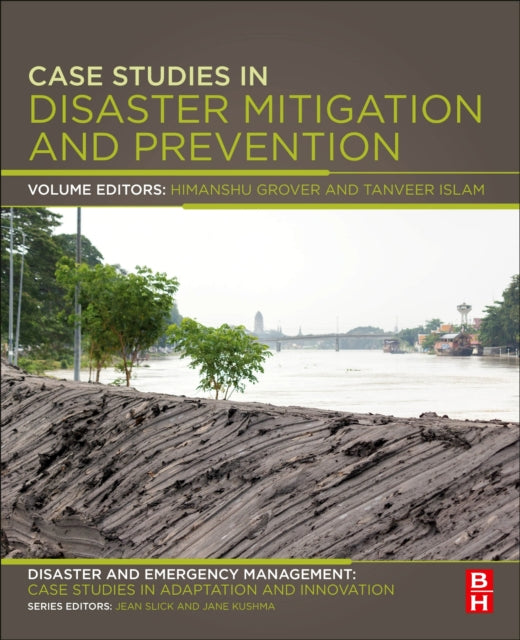 CASE STUDIES IN
DISASTER MITIGATION AND PREVENTION

VOLUME EDITORS: HIMANSHU GROVER AND TANVEER ISLAM

DISASTER AND EMERGENCY MANAGEMENT:
CASE STUDIES IN ADAPTATION AND INNOVATION
SERIES EDITORS: JEAN SLICK AND JANE KUSHMA

BH